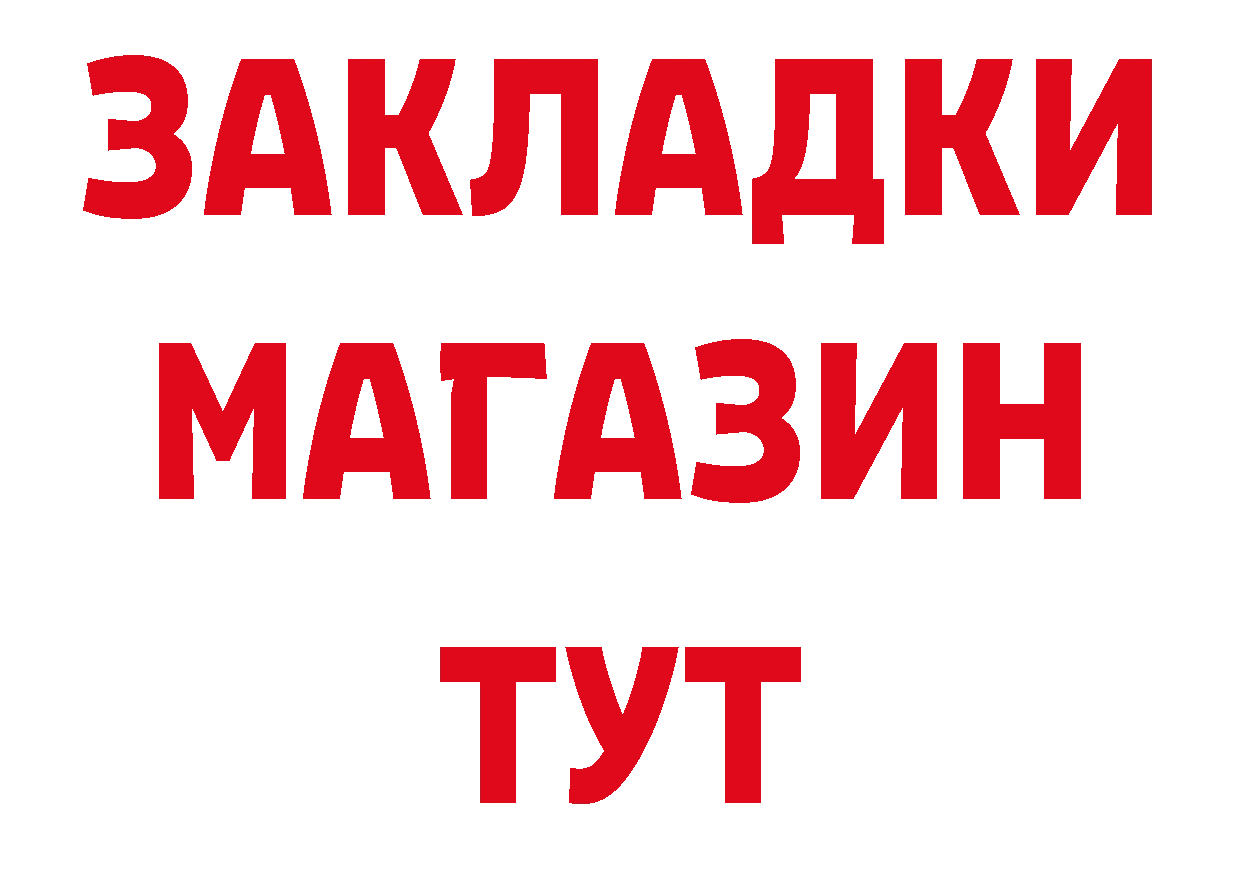 ЗАКЛАДКИ
МАГАЗИН
ТУТ